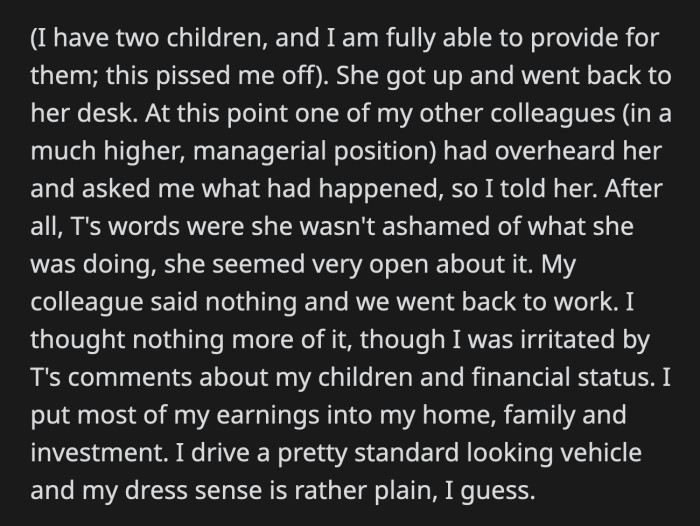 (I have two children, and I am fully able to provide for them; this pissed me off). She got up and went back to her desk. At this point one of my other colleagues (in a much higher, managerial position) had overheard her and asked me what had happened, so I told her. After all, T's words were she wasn't ashamed of what she was doing, she seemed very open about it. My colleague said nothing and we went back to work. I thought nothing more of it, though I was irritated by T's comments about my children and financial status. I put most of my earnings into my home, family and investment. I drive a pretty standard looking vehicle and my dress sense is rather plain, I guess.